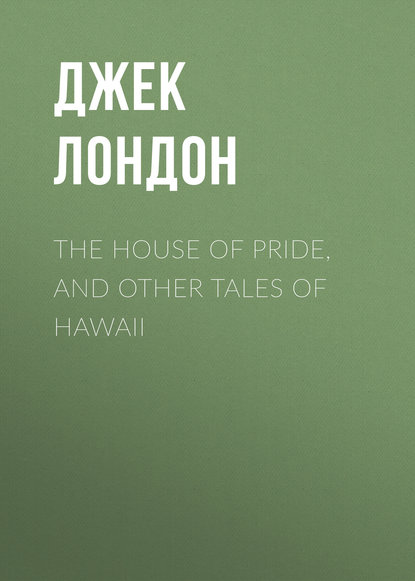 ДЖЕК ЛОНДОН

THE HOUSE OF PRIDE, AND OTHER TALES OF HAWAII